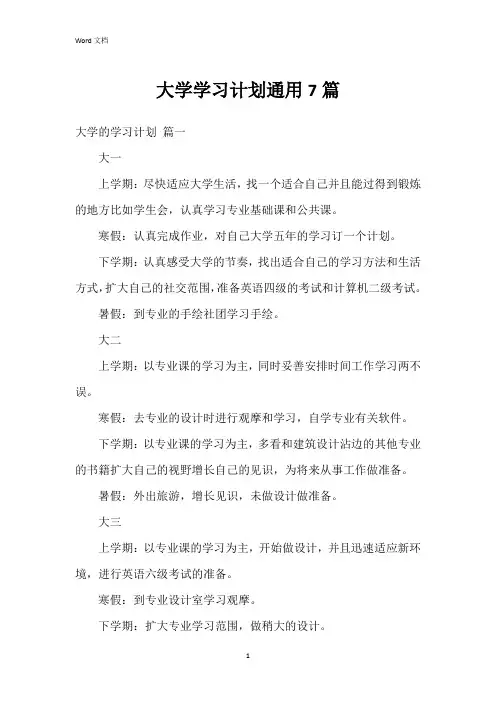 Word 文档

大学学习计划通用 7 篇

大学的学习计划 篇一

大一

上学期：尽快适应大学生活，找一个适合自己并且能过得到锻炼的地方比如学生会，认真学习专业基础课和公共课。

寒假：认真完成作业，对自己大学五年的学习订一个计划。

下学期：认真感受大学的节奏，找出适合自己的学习方法和生活方式，扩大自己的社交范围，准备英语四级的考试和计算机二级考试。

暑假：到专业的手绘社团学习手绘。

大二

上学期：以专业课的学习为主，同时妥善安排时间工作学习两不误。

寒假：去专业的设计时进行观摩和学习，自学专业有关软件。

下学期：以专业课的学习为主，多看和建筑设计沾边的其他专业的书籍扩大自己的视野增长自己的见识，为将来从事工作做准备。

暑假：外出旅游，增长见识，未做设计做准备。

大三

上学期：以专业课的学习为主，开始做设计，并且迅速适应新环境，进行英语六级考试的准备。

寒假：到专业设计室学习观摩。

下学期：扩大专业学习范围，做稍大的设计。

1